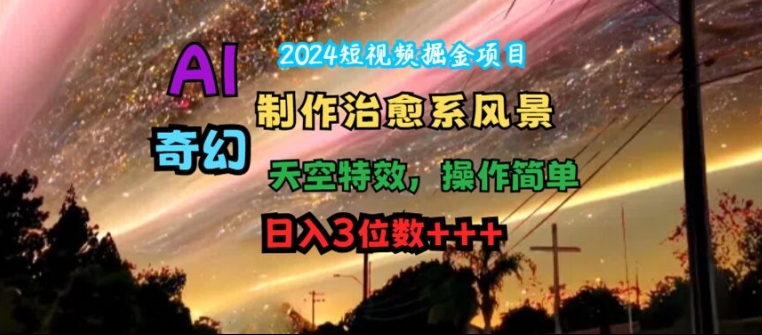 2024短视频掘金项目

AI

奇幻

制作治愈系风景

天空特效，操作简单

日入3位数+++